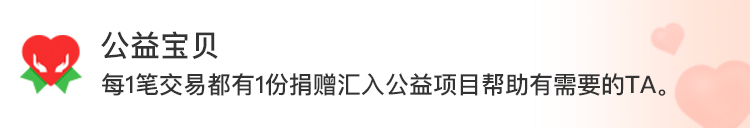 公益宝贝
每1笔交易都有1份捐赠汇入公益项目帮助有需要的TA。